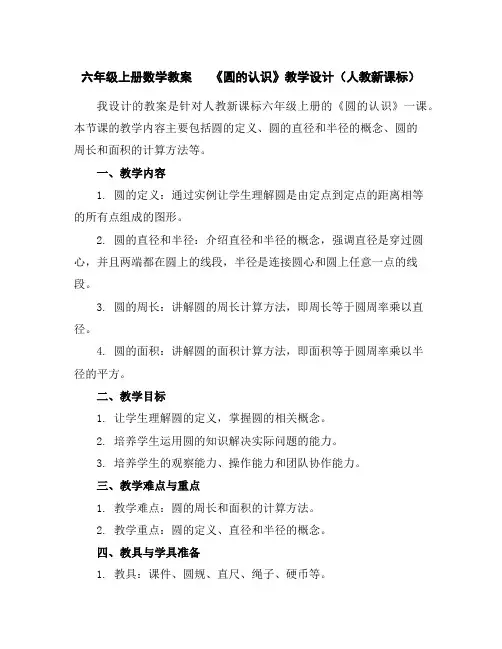 六年级上册数学教案　《圆的认识》教学设计（人教新课标）

我设计的教案是针对人教新课标六年级上册的《圆的认识》一课。本节课的教学内容主要包括圆的定义、圆的直径和半径的概念、圆的周长和面积的计算方法等。

一、教学内容

1. 圆的定义：通过实例让学生理解圆是由定点到定点的距离相等的所有点组成的图形。

2. 圆的直径和半径：介绍直径和半径的概念，强调直径是穿过圆心，并且两端都在圆上的线段，半径是连接圆心和圆上任意一点的线段。

3. 圆的周长：讲解圆的周长计算方法，即周长等于圆周率乘以直径。

4. 圆的面积：讲解圆的面积计算方法，即面积等于圆周率乘以半径的平方。

二、教学目标

1. 让学生理解圆的定义，掌握圆的相关概念。

2. 培养学生运用圆的知识解决实际问题的能力。

3. 培养学生的观察能力、操作能力和团队协作能力。

三、教学难点与重点

1. 教学难点：圆的周长和面积的计算方法。

2. 教学重点：圆的定义、直径和半径的概念。

四、教具与学具准备

1. 教具：课件、圆规、直尺、绳子、硬币等。